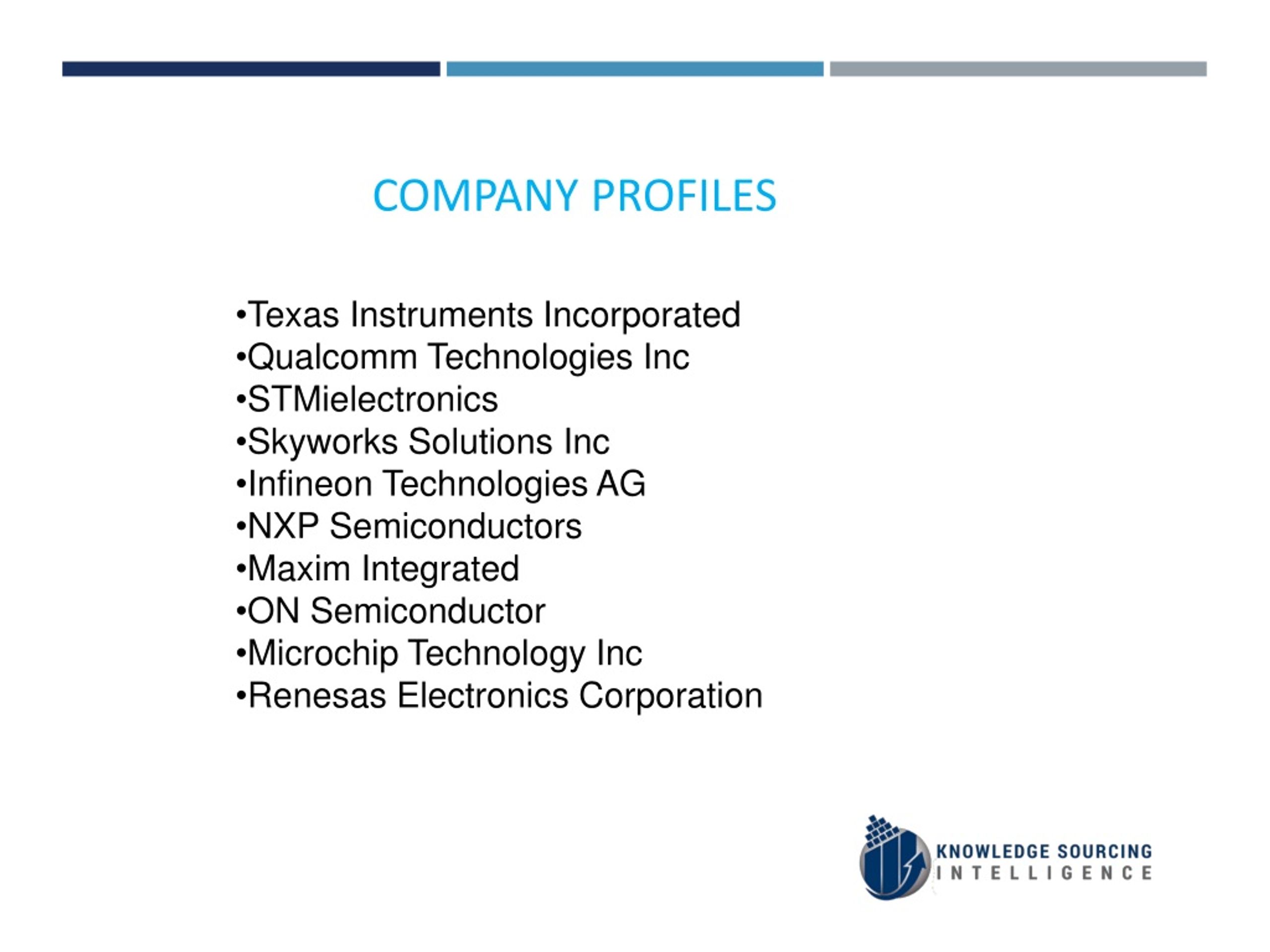 COMPANY PROFILES

•Texas Instruments Incorporated
•Qualcomm Technologies Inc
•STMielectronics
•Skyworks Solutions Inc
•Infineon Technologies AG
•NXP Semiconductors
•Maxim Integrated
•ON Semiconductor
•Microchip Technology Inc
•Renesas Electronics Corporation

KNOWLEDGE SOURCING INTELLIGENCE